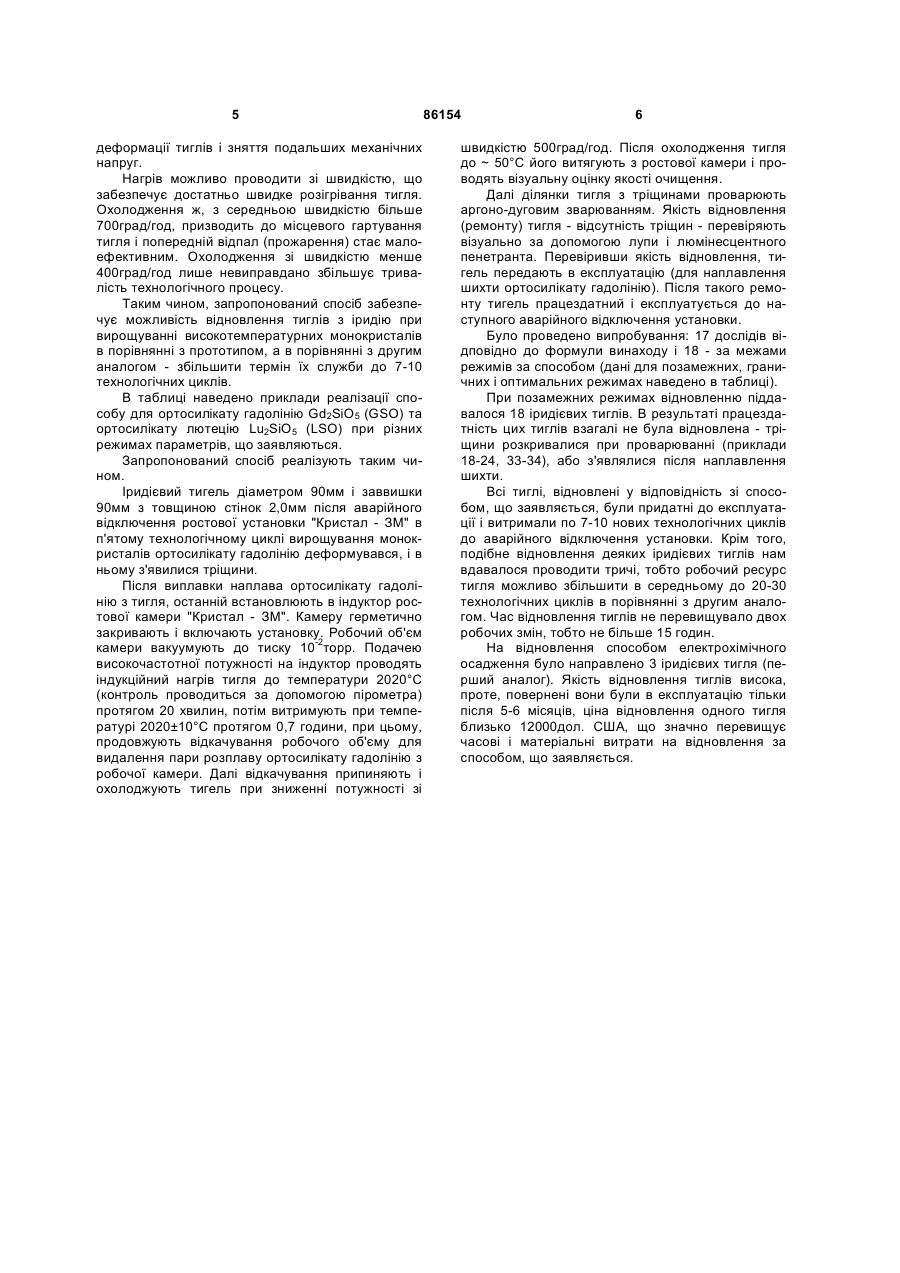 5 86154 6

деформації тиглів і зняття подальших механічних напруг.

Нагрів можливо проводити зі швидкістю, що забезпечує достатньо швидке розігрівання тигля. Охолодження ж, з середньою швидкістю більше 700град/год, призводить до місцевого гартування тигля і попередній відпал (прожарення) стає малоефективним. Охолодження зі швидкістю менше 400град/год лише невиправдано збільшує тривалість технологічного процесу.

Таким чином, запропонований спосіб забезпечує можливість відновлення тиглів з іридію при вирощуванні високотемпературних монокристалів в порівнянні з прототипом, а в порівнянні з другим аналогом - збільшити термін їх служби до 7-10 технологічних циклів.

В таблиці наведено приклади реалізації способу для ортосилікату гадолінію $Gd_2SiO_5$ (GSO) та ортосилікату лютецію $Lu_2SiO_5$ (LSO) при різних режимах параметрів, що заявляються.

Запропонований спосіб реалізують таким чином.

Іридієвий тигель діаметром 90мм і заввишки 90мм з товщиною стінок 2,0мм після аварійного відключення ростової установки "Кристал - 3М" в п'ятому технологічному циклі вирощування монокристалів ортосилікату гадолінію деформувався, і в ньому з'явилися тріщини.

Після виплавки наплава ортосилікату гадолінію з тигля, останній встановлюють в індуктор ростової камери "Кристал - 3М". Камеру герметично закривають і включають установку. Робочий об'єм камери вакуумують до тиску $10^{-2}$торр. Подачею високочастотної потужності на індуктор проводять індукційний нагрів тигля до температури 2020°С (контроль проводиться за допомогою пірометра) протягом 20 хвилин, потім витримують при температурі 2020±10°С протягом 0,7 години, при цьому, продовжують відкачування робочого об'єму для видалення пари розплаву ортосилікату гадолінію з робочої камери. Далі відкачування припиняють і охолоджують тигель при зниженні потужності зі швидкістю 500град/год. Після охолодження тигля до ~ 50°С його витягують з ростової камери і проводять візуальну оцінку якості очищення.

Далі ділянки тигля з тріщинами проварюють аргоно-дуговим зварюванням. Якість відновлення (ремонту) тигля - відсутність тріщин - перевіряють візуально за допомогою лупи і люмінесцентного пенетранта. Перевіривши якість відновлення, тигель передають в експлуатацію (для наплавлення шихти ортосилікату гадолінію). Після такого ремонту тигель працездатний і експлуатується до наступного аварійного відключення установки.

Було проведено випробування: 17 дослідів відповідно до формули винаходу і 18 - за межами режимів за способом (дані для позамежних, граничних і оптимальних режимах наведено в таблиці).

При позамежних режимах відновленню піддавалося 18 іридієвих тиглів. В результаті працездатність цих тиглів взагалі не була відновлена - тріщини розкривалися при проварюванні (приклади 18-24, 33-34), або з'являлися після наплавлення шихти.

Всі тиглі, відновлені у відповідність зі способом, що заявляється, були придатні до експлуатації і витримали по 7-10 нових технологічних циклів до аварійного відключення установки. Крім того, подібне відновлення деяких іридієвих тиглів нам вдавалося проводити тричі, тобто робочий ресурс тигля можливо збільшити в середньому до 20-30 технологічних циклів в порівнянні з другим аналогом. Час відновлення тиглів не перевищувало двох робочих змін, тобто не більше 15 годин.

На відновлення способом електрохімічного осадження було направлено 3 іридієвих тигля (перший аналог). Якість відновлення тиглів висока, проте, повернені вони були в експлуатацію тільки після 5-6 місяців, ціна відновлення одного тигля близько 12000дол. США, що значно перевищує часові і матеріальні витрати на відновлення за способом, що заявляється.